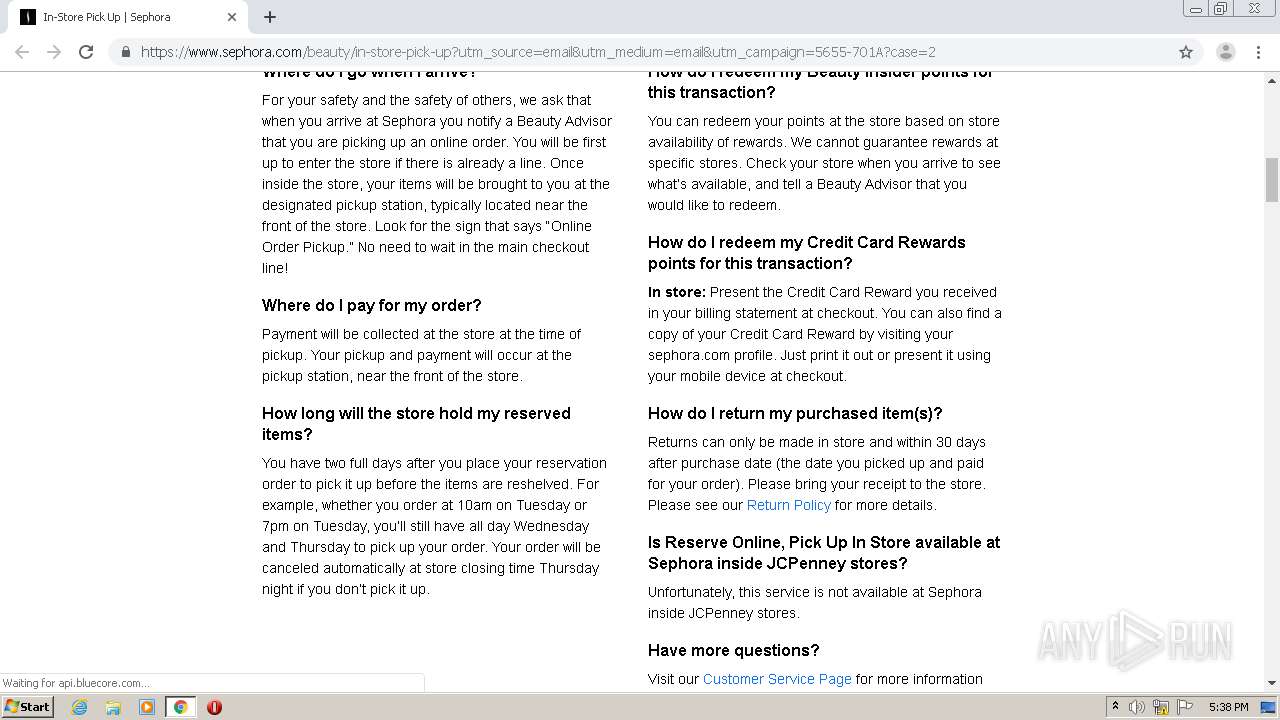 In-Store Pick Up | Sephora

https://www.sephora.com/beauty/in-store-pick-up?utm_source=email&utm_medium=email&utm_campaign=5655-701A?case=2

Where do I go when I arrive?

For your safety and the safety of others, we ask that when you arrive at Sephora you notify a Beauty Advisor that you are picking up an online order. You will be first up to enter the store if there is already a line. Once inside the store, your items will be brought to you at the designated pickup station, typically located near the front of the store. Look for the sign that says "Online Order Pickup." No need to wait in the main checkout line!

Where do I pay for my order?

Payment will be collected at the store at the time of pickup. Your pickup and payment will occur at the pickup station, near the front of the store.

How long will the store hold my reserved items?

You have two full days after you place your reservation order to pick it up before the items are reshelved. For example, whether you order at 10am on Tuesday or 7pm on Tuesday, you'll still have all day Wednesday and Thursday to pick up your order. Your order will be canceled automatically at store closing time Thursday night if you don't pick it up.

How do I redeem my Beauty Insider points for this transaction?

You can redeem your points at the store based on store availability of rewards. We cannot guarantee rewards at specific stores. Check your store when you arrive to see what's available, and tell a Beauty Advisor that you would like to redeem.

How do I redeem my Credit Card Rewards points for this transaction?

In store: Present the Credit Card Reward you received in your billing statement at checkout. You can also find a copy of your Credit Card Reward by visiting your sephora.com profile. Just print it out or present it using your mobile device at checkout.

How do I return my purchased item(s)?

Returns can only be made in store and within 30 days after purchase date (the date you picked up and paid for your order). Please bring your receipt to the store. Please see our Return Policy for more details.

Is Reserve Online, Pick Up In Store available at Sephora inside JCPenney stores?

Unfortunately, this service is not available at Sephora inside JCPenney stores.

Have more questions?

Visit our Customer Service Page for more information

Waiting for api.bluecore.com...

ANY RUN

Start

5:38 PM